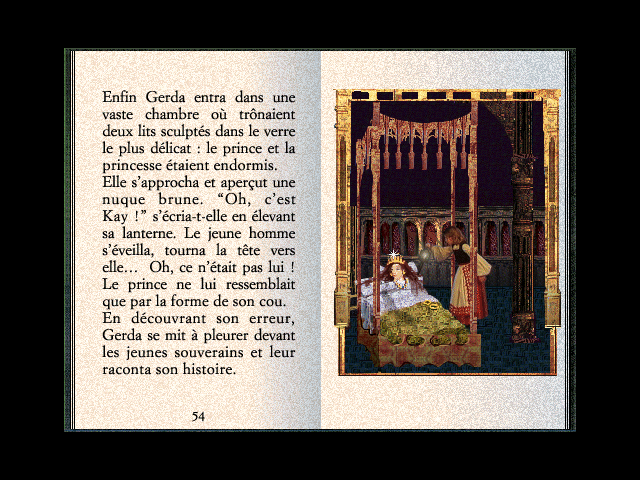 Enfin Gerda entra dans une vaste chambre où trônaient deux lits sculptés dans le verre le plus délicat : le prince et la princesse étaient endormis.
Elle s'approcha et aperçut une nuque brune. "Oh, c'est Kay !" s'écria-t-elle en élevant sa lanterne. Le jeune homme s'éveilla, tourna la tête vers elle... Oh, ce n'était pas lui ! Le prince ne lui ressemblait que par la forme de son cou.
En découvrant son erreur, Gerda se mit à pleurer devant les jeunes souverains et leur raconta son histoire.

54